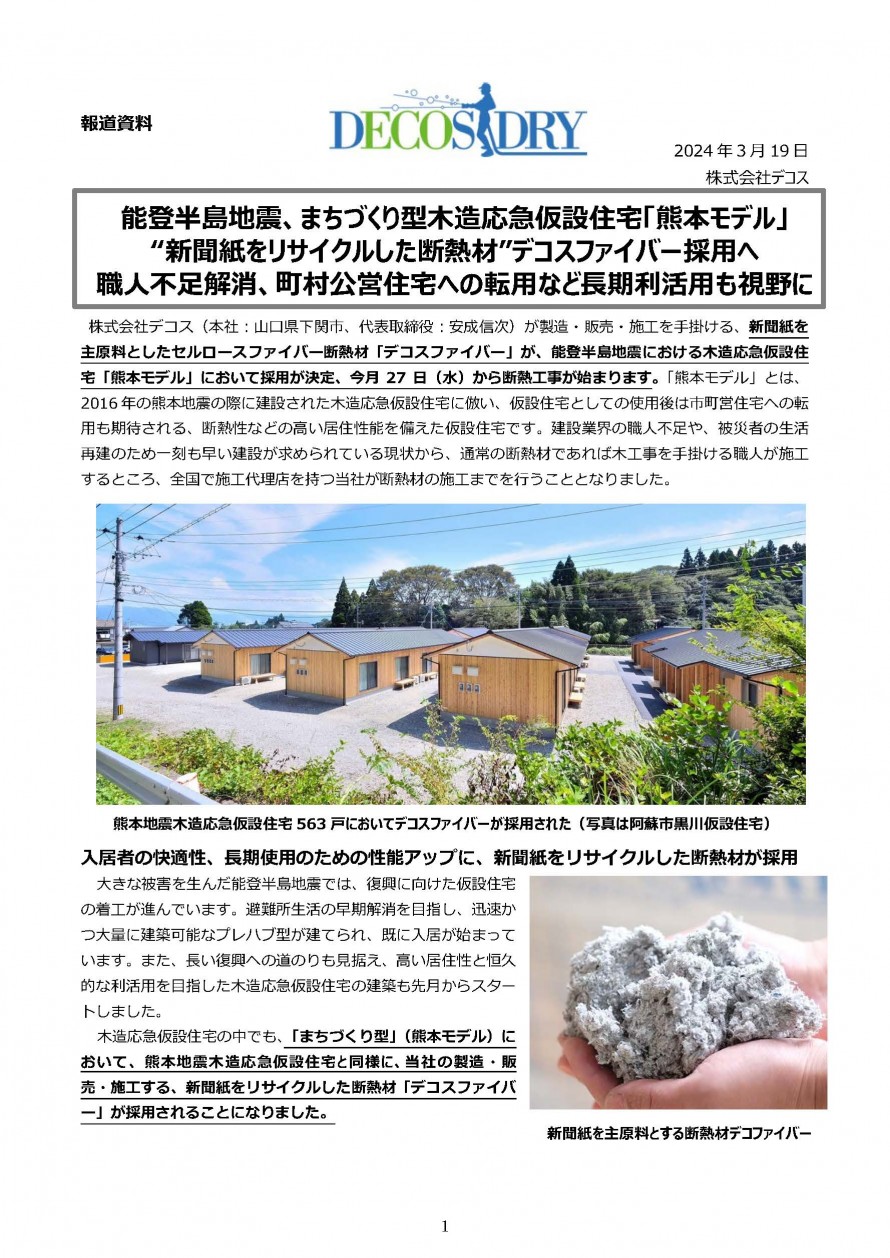 報道資料

DECOS DRY

2024 年 3 月 19 日
株式会社デコス

能登半島地震、まちづくり型木造応急仮設住宅「熊本モデル」
“新聞紙をリサイクルした断熱材”デコスファイバー採用へ
職人不足解消、町村公営住宅への転用など長期利活用も視野に

株式会社デコス（本社：山口県下関市、代表取締役：安成信次）が製造・販売・施工を手掛ける、新聞紙を主原料としたセルロースファイバー断熱材「デコスファイバー」が、能登半島地震における木造応急仮設住宅「熊本モデル」において採用が決定、今月 27 日（水）から断熱工事が始まります。「熊本モデル」とは、2016 年の熊本地震の際に建設された木造応急仮設住宅に倣い、仮設住宅としての使用後は市町営住宅への転用も期待される、断熱性などの高い居住性能を備えた仮設住宅です。建設業界の職人不足や、被災者の生活再建のため一刻も早い建設が求められている現状から、通常の断熱材であれば木工事を手掛ける職人が施工するところ、全国で施工代理店を持つ当社が断熱材の施工までを行うこととなりました。

熊本地震木造応急仮設住宅 563 戸においてデコスファイバーが採用された（写真は阿蘇市黒川仮設住宅）

入居者の快適性、長期使用のための性能アップに、新聞紙をリサイクルした断熱材が採用

大きな被害を生んだ能登半島地震では、復興に向けた仮設住宅の着工が進んでいます。避難所生活の早期解消を目指し、迅速かつ大量に建築可能なプレハブ型が建てられ、既に入居が始まっています。また、長い復興への道のりも見据え、高い居住性と恒久的な利活用を目指した木造応急仮設住宅の建築も先月からスタートしました。

木造応急仮設住宅の中でも、「まちづくり型」（熊本モデル）において、熊本地震木造応急仮設住宅と同様に、当社の製造・販売・施工する、新聞紙をリサイクルした断熱材「デコスファイバー」が採用されることになりました。

新聞紙を主原料とする断熱材デコファイバー

1